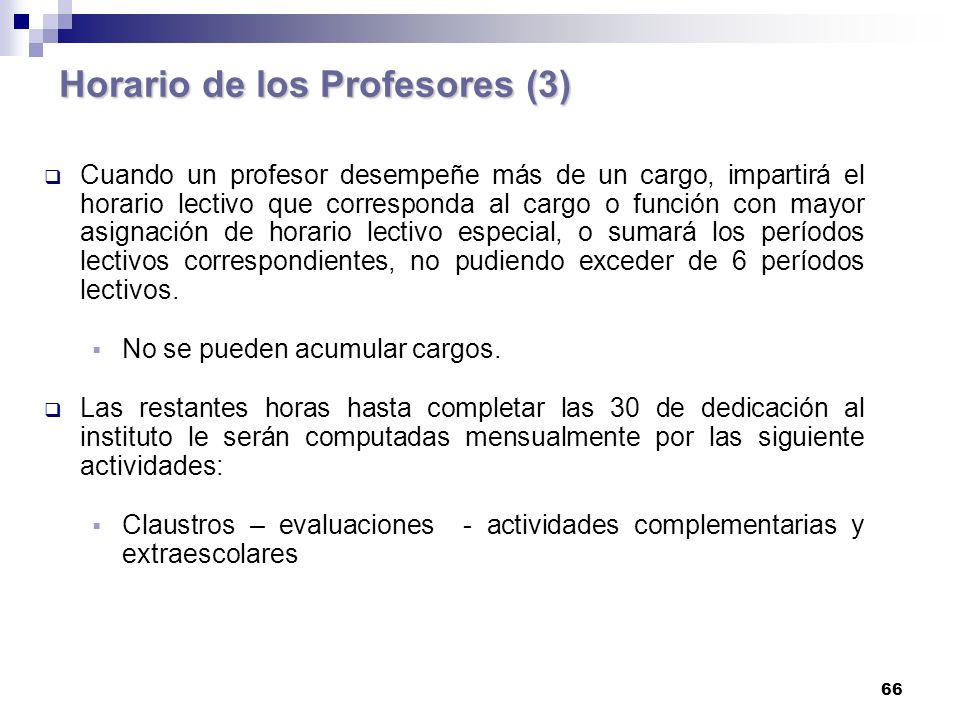 Horario de los Profesores (3)

Cuando un profesor desempeñe más de un cargo, impartirá el horario lectivo que corresponda al cargo o función con mayor asignación de horario lectivo especial, o sumará los períodos lectivos correspondientes, no pudiendo exceder de 6 períodos lectivos.

No se pueden acumular cargos.

Las restantes horas hasta completar las 30 de dedicación al instituto le serán computadas mensualmente por las siguiente actividades:

Claustros – evaluaciones - actividades complementarias y extraescolares

66